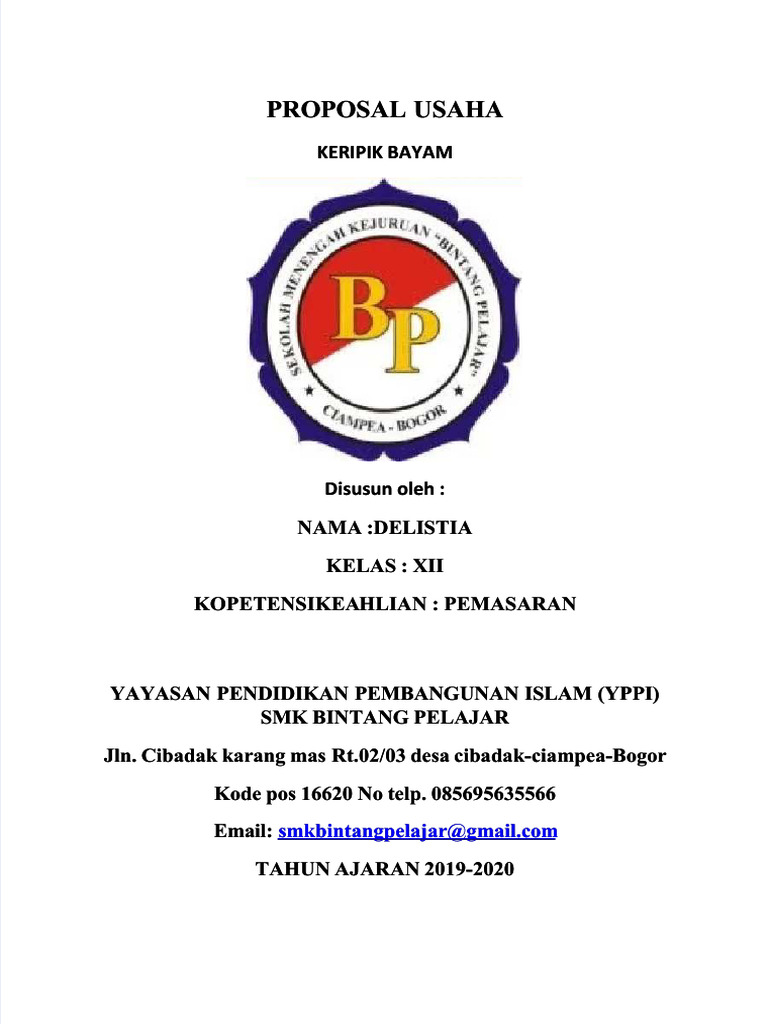 PROPOSAL USAHA

KERIPIK BAYAM

SEKOLAH MENENGAH KEJURUAN "BINTANG PELAJAR"

BP

CIAMPEA - BOGOR

Disusun oleh :

NAMA :DELISTIA

KELAS : XII

KOPETENSIKEAHLIAN : PEMASARAN

YAYASAN PENDIDIKAN PEMBANGUNAN ISLAM (YPPI)
SMK BINTANG PELAJAR

Jln. Cibadak karang mas Rt.02/03 desa cibadak-ciampea-Bogor

Kode pos 16620 No telp. 085695635566

Email: smkbintangpelajar@gmail.com

TAHUN AJARAN 2019-2020